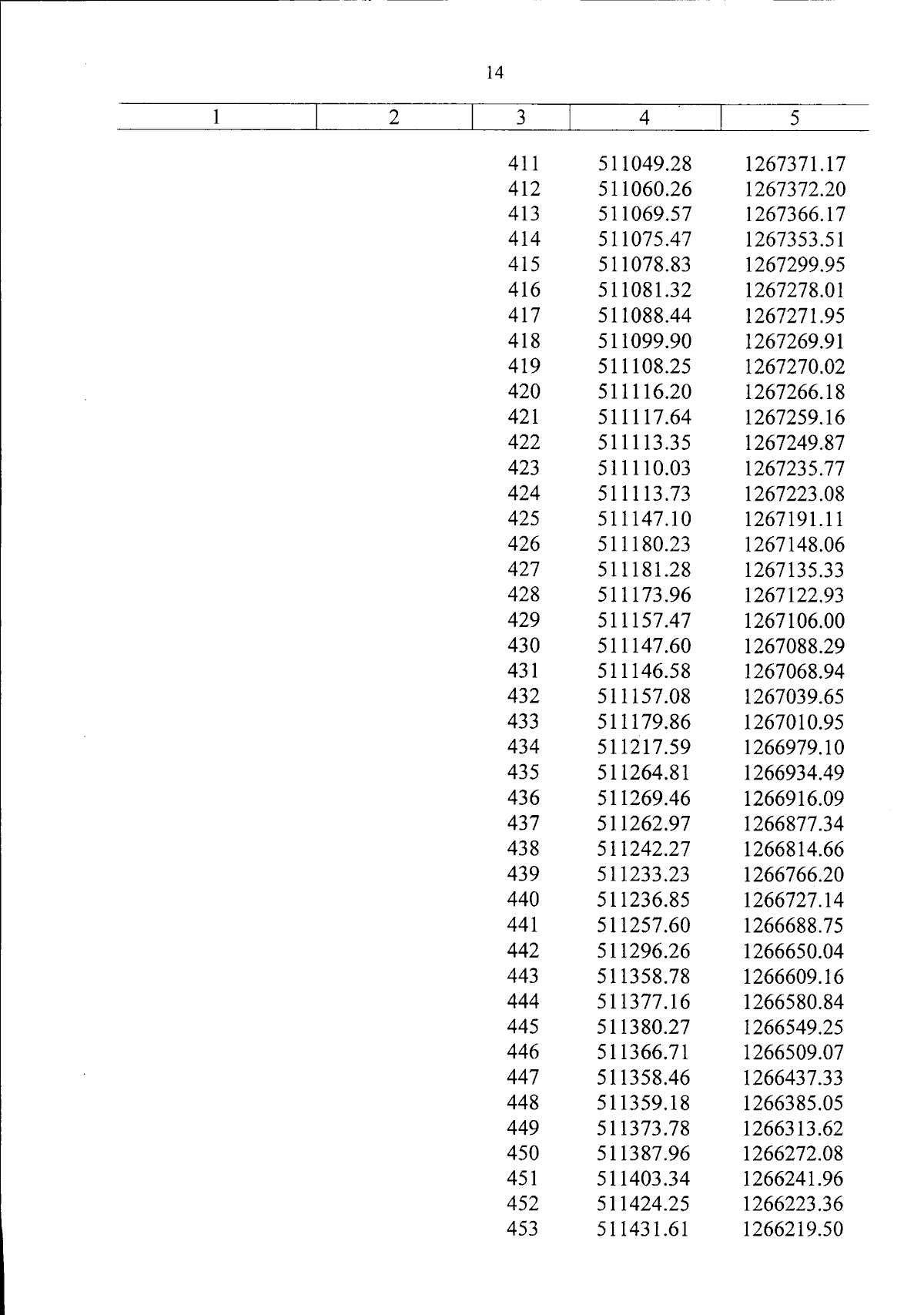 14

| 1 | 2 | 3 | 4 | 5 |
|---|---|---|---|---|
| | | 411 | 511049.28 | 1267371.17 |
| | | 412 | 511060.26 | 1267372.20 |
| | | 413 | 511069.57 | 1267366.17 |
| | | 414 | 511075.47 | 1267353.51 |
| | | 415 | 511078.83 | 1267299.95 |
| | | 416 | 511081.32 | 1267278.01 |
| | | 417 | 511088.44 | 1267271.95 |
| | | 418 | 511099.90 | 1267269.91 |
| | | 419 | 511108.25 | 1267270.02 |
| | | 420 | 511116.20 | 1267266.18 |
| | | 421 | 511117.64 | 1267259.16 |
| | | 422 | 511113.35 | 1267249.87 |
| | | 423 | 511110.03 | 1267235.77 |
| | | 424 | 511113.73 | 1267223.08 |
| | | 425 | 511147.10 | 1267191.11 |
| | | 426 | 511180.23 | 1267148.06 |
| | | 427 | 511181.28 | 1267135.33 |
| | | 428 | 511173.96 | 1267122.93 |
| | | 429 | 511157.47 | 1267106.00 |
| | | 430 | 511147.60 | 1267088.29 |
| | | 431 | 511146.58 | 1267068.94 |
| | | 432 | 511157.08 | 1267039.65 |
| | | 433 | 511179.86 | 1267010.95 |
| | | 434 | 511217.59 | 1266979.10 |
| | | 435 | 511264.81 | 1266934.49 |
| | | 436 | 511269.46 | 1266916.09 |
| | | 437 | 511262.97 | 1266877.34 |
| | | 438 | 511242.27 | 1266814.66 |
| | | 439 | 511233.23 | 1266766.20 |
| | | 440 | 511236.85 | 1266727.14 |
| | | 441 | 511257.60 | 1266688.75 |
| | | 442 | 511296.26 | 1266650.04 |
| | | 443 | 511358.78 | 1266609.16 |
| | | 444 | 511377.16 | 1266580.84 |
| | | 445 | 511380.27 | 1266549.25 |
| | | 446 | 511366.71 | 1266509.07 |
| | | 447 | 511358.46 | 1266437.33 |
| | | 448 | 511359.18 | 1266385.05 |
| | | 449 | 511373.78 | 1266313.62 |
| | | 450 | 511387.96 | 1266272.08 |
| | | 451 | 511403.34 | 1266241.96 |
| | | 452 | 511424.25 | 1266223.36 |
| | | 453 | 511431.61 | 1266219.50 |